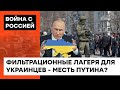 ВОЙНА С РОССИЕЙ

ФИЛЬТРАЦИОННЫЕ ЛАГЕРЯ ДЛЯ УКРАИНЦЕВ - МЕСТЬ ПУТИНА?